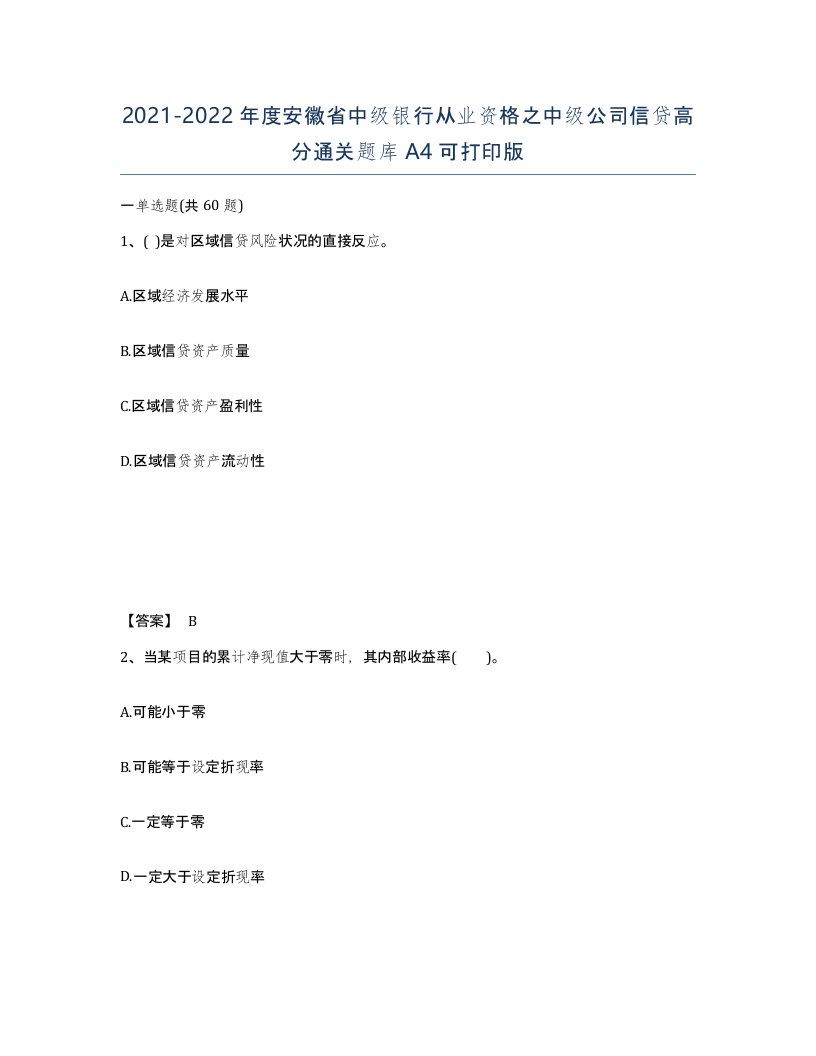 2021-2022年度安徽省中级银行从业资格之中级公司信贷高分通关题库A4可打印版

一单选题(共60题)

1、( )是对区域信贷风险状况的直接反应。

A.区域经济发展水平

B.区域信贷资产质量

C.区域信贷资产盈利性

D.区域信贷资产流动性

【答案】 B

2、当某项目的累计净现值大于零时，其内部收益率( )。

A.可能小于零

B.可能等于设定折现率

C.一定等于零

D.一定大于设定折现率